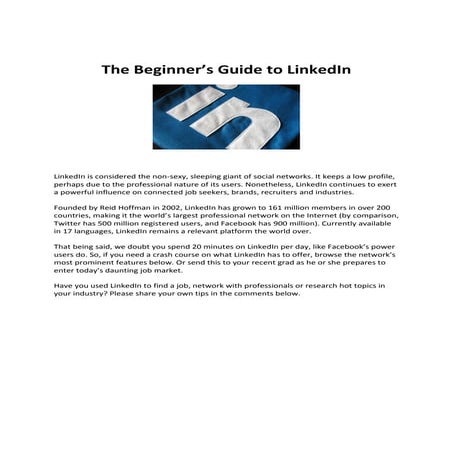 The Beginner's Guide to LinkedIn

in

LinkedIn is considered the non-sexy, sleeping giant of social networks. It keeps a low profile, perhaps due to the professional nature of its users. Nonetheless, LinkedIn continues to exert a powerful influence on connected job seekers, brands, recruiters and industries.

Founded by Reid Hoffman in 2002, LinkedIn has grown to 161 million members in over 200 countries, making it the world's largest professional network on the Internet (by comparison, Twitter has 500 million registered users, and Facebook has 900 million). Currently available in 17 languages, LinkedIn remains a relevant platform the world over.

That being said, we doubt you spend 20 minutes on LinkedIn per day, like Facebook's power users do. So, if you need a crash course on what LinkedIn has to offer, browse the network's most prominent features below. Or send this to your recent grad as he or she prepares to enter today's daunting job market.

Have you used LinkedIn to find a job, network with professionals or research hot topics in your industry? Please share your own tips in the comments below.